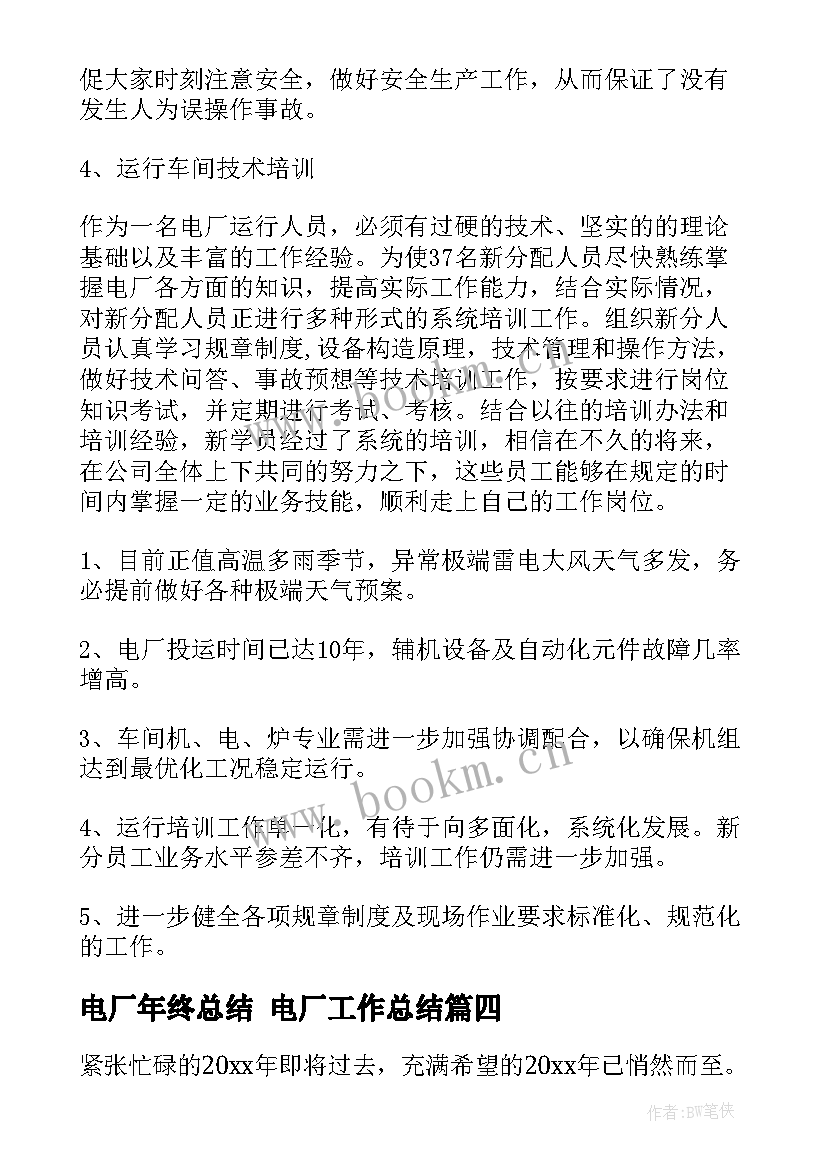 促大家时刻注意安全，做好安全生产工作，从而保证了没有发生人为误操作事故。

4、运行车间技术培训

作为一名电厂运行人员，必须有过硬的技术、坚实的的理论基础以及丰富的工作经验。为使37名新分配人员尽快熟练掌握电厂各方面的知识，提高实际工作能力，结合实际情况，对新分配人员正进行多种形式的系统培训工作。组织新分人员认真学习规章制度,设备构造原理，技术管理和操作方法，做好技术问答、事故预想等技术培训工作，按要求进行岗位知识考试，并定期进行考试、考核。结合以往的培训办法和培训经验，新学员经过了系统的培训，相信在不久的将来，在公司全体上下共同的努力之下，这些员工能够在规定的时间内掌握一定的业务技能，顺利走上自己的工作岗位。

1、目前正值高温多雨季节，异常极端雷电大风天气多发，务必提前做好各种极端天气预案。

2、电厂投运时间已达10年，辅机设备及自动化元件故障几率增高。

3、车间机、电、炉专业需进一步加强协调配合，以确保机组达到最优化工况稳定运行。

4、运行培训工作单一化，有待于向多面化，系统化发展。新分员工业务水平参差不齐，培训工作仍需进一步加强。

5、进一步健全各项规章制度及现场作业要求标准化、规范化的工作。

电厂年终总结 电厂工作总结篇四

紧张忙碌的20xx年即将过去，充满希望的20xx年已悄然而至。

www.bookm.cn

作者:BW笔侠